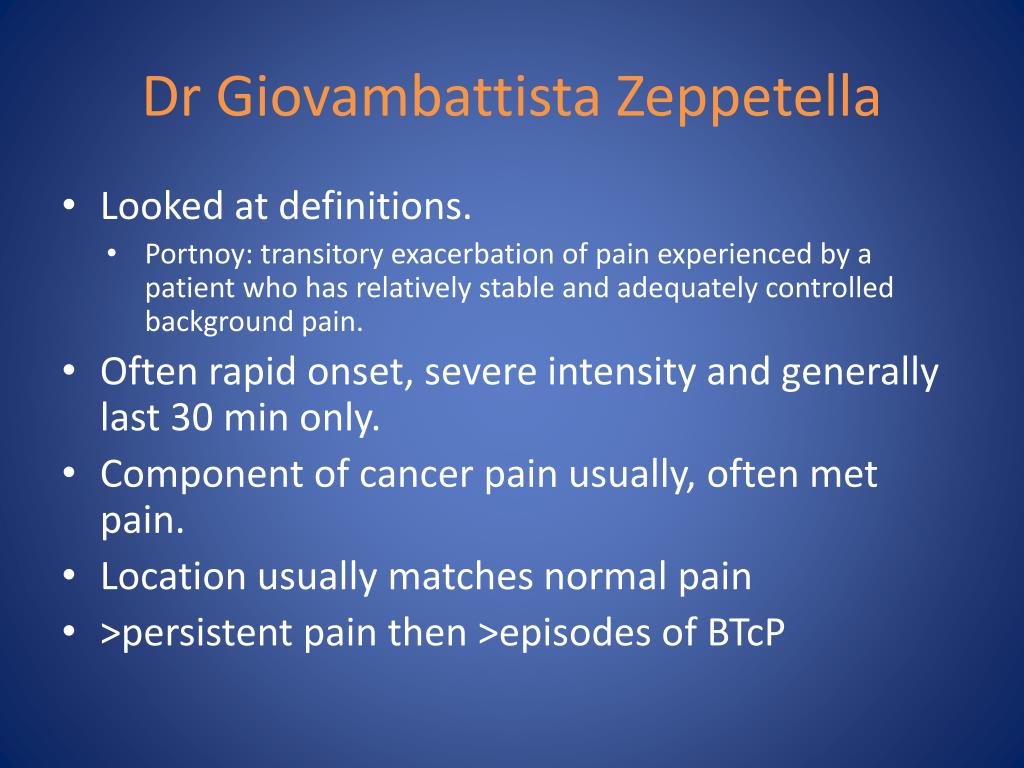 Dr Giovambattista Zeppetella

• Looked at definitions.
  • Portnoy: transitory exacerbation of pain experienced by a patient who has relatively stable and adequately controlled background pain.
• Often rapid onset, severe intensity and generally last 30 min only.
• Component of cancer pain usually, often met pain.
• Location usually matches normal pain
• >persistent pain then >episodes of BTcP